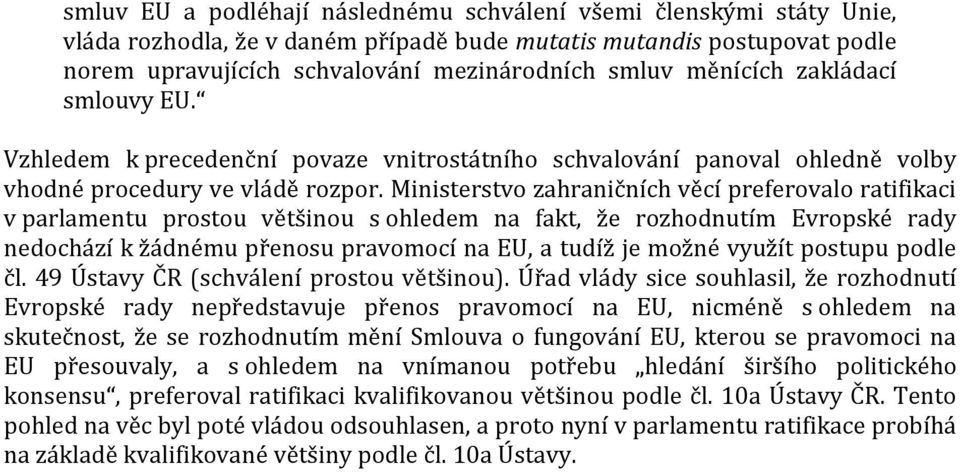 smluv EU a podléhají následnému schválení všemi členskými státy Unie, vláda rozhodla, že v daném případě bude mutatis mutandis postupovat podle norem upravujících schvalování mezinárodních smluv měnících zakládací smlouvy EU.“

Vzhledem k precedenční povaze vnitrostátního schvalování panoval ohledně volby vhodné procedury ve vládě rozpor. Ministerstvo zahraničních věcí preferovalo ratifikaci v parlamentu prostou většinou s ohledem na fakt, že rozhodnutím Evropské rady nedochází k žádnému přenosu pravomocí na EU, a tudíž je možné využít postupu podle čl. 49 Ústavy ČR (schválení prostou většinou). Úřad vlády sice souhlasil, že rozhodnutí Evropské rady nepředstavuje přenos pravomocí na EU, nicméně s ohledem na skutečnost, že se rozhodnutím mění Smlouva o fungování EU, kterou se pravomoci na EU přesouvaly, a s ohledem na vnímanou potřebu „hledání širšího politického konsensu“, preferoval ratifikaci kvalifikovanou většinou podle čl. 10a Ústavy ČR. Tento pohled na věc byl poté vládou odsouhlasen, a proto nyní v parlamentu ratifikace probíhá na základě kvalifikované většiny podle čl. 10a Ústavy.